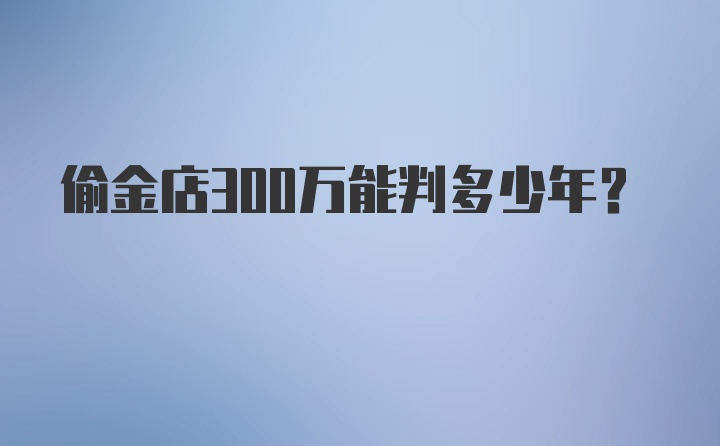 偷金店300万能判多少年？